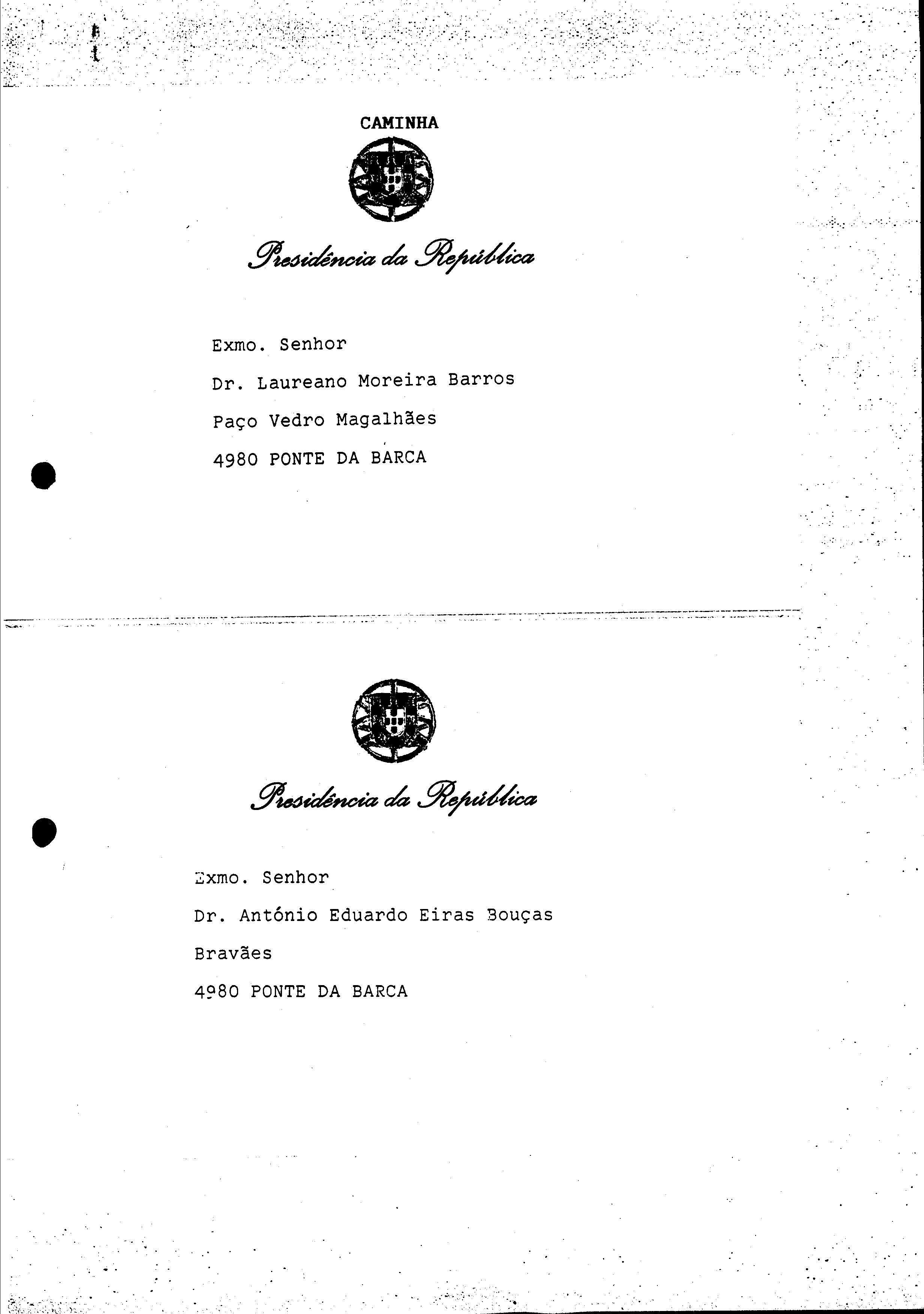 CAMINHA

Presidência da República

Exmo. Senhor

Dr. Laureano Moreira Barros

Paço Vedro Magalhães

4980 PONTE DA BARCA

Presidência da República

Exmo. Senhor

Dr. António Eduardo Eiras Bouças

Bravães

4980 PONTE DA BARCA